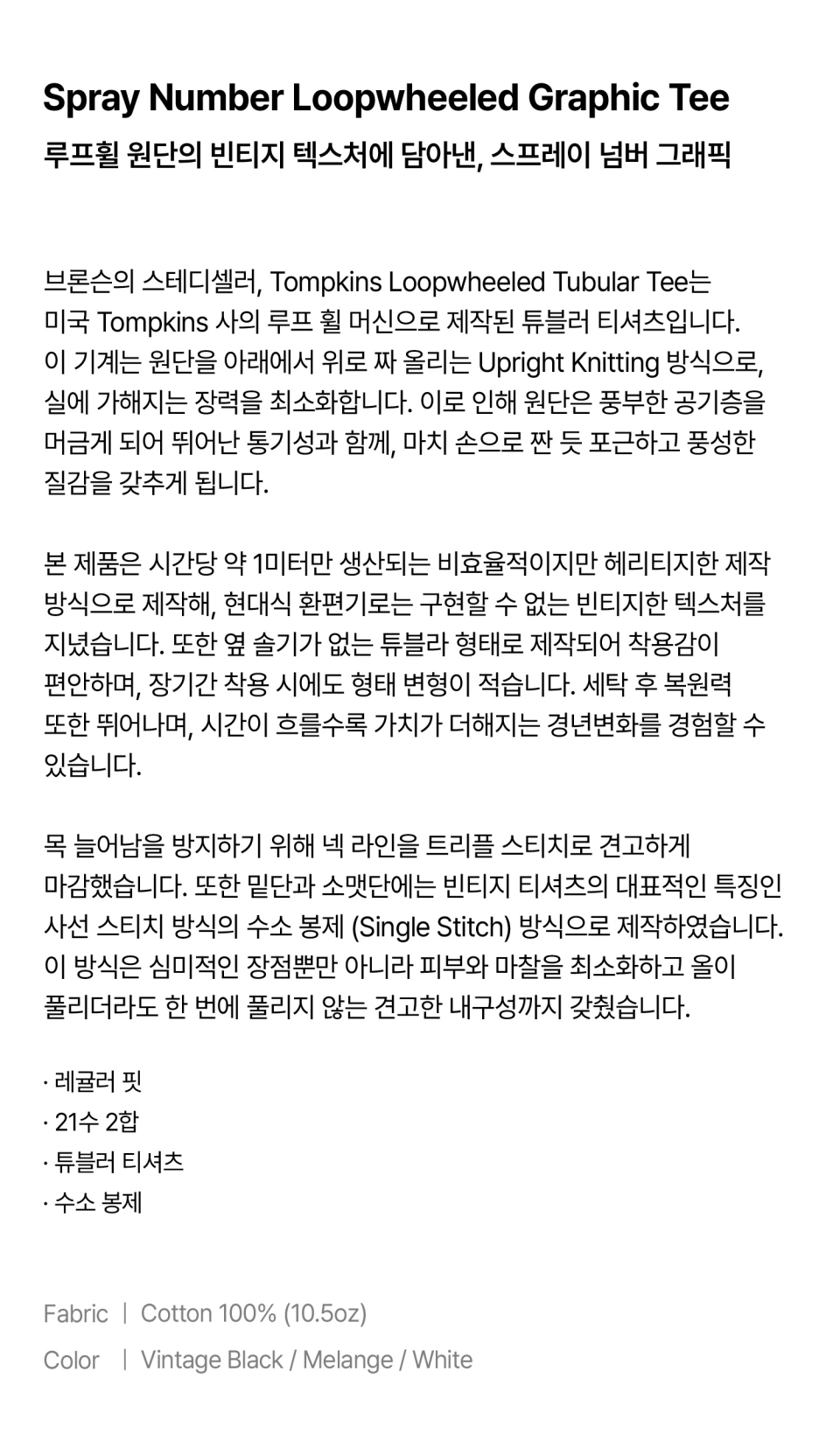 Spray Number Loopwheeled Graphic Tee
루프휠 원단의 빈티지 텍스처에 담아낸, 스프레이 넘버 그래픽

브론슨의 스테디셀러, Tompkins Loopwheeled Tubular Tee는 미국 Tompkins 사의 루프 휠 머신으로 제작된 튜블러 티셔츠입니다. 이 기계는 원단을 아래에서 위로 짜 올리는 Upright Knitting 방식으로, 실에 가해지는 장력을 최소화합니다. 이로 인해 원단은 풍부한 공기층을 머금게 되어 뛰어난 통기성과 함께, 마치 손으로 짠 듯 포근하고 풍성한 질감을 갖추게 됩니다.

본 제품은 시간당 약 1미터만 생산되는 비효율적이지만 헤리티지한 제작 방식으로 제작해, 현대식 환편기로는 구현할 수 없는 빈티지한 텍스처를 지녔습니다. 또한 옆 솔기가 없는 튜블라 형태로 제작되어 착용감이 편안하며, 장기간 착용 시에도 형태 변형이 적습니다. 세탁 후 복원력 또한 뛰어나며, 시간이 흐를수록 가치가 더해지는 경년변화를 경험할 수 있습니다.

목 늘어남을 방지하기 위해 넥 라인을 트리플 스티치로 견고하게 마감했습니다. 또한 밑단과 소맷단에는 빈티지 티셔츠의 대표적인 특징인 사선 스티치 방식의 수소 봉제 (Single Stitch) 방식으로 제작하였습니다. 이 방식은 심미적인 장점뿐만 아니라 피부와 마찰을 최소화하고 올이 풀리더라도 한 번에 풀리지 않는 견고한 내구성까지 갖췄습니다.

· 레귤러 핏
· 21수 2합
· 튜블러 티셔츠
· 수소 봉제

Fabric | Cotton 100% (10.5oz)
Color | Vintage Black / Melange / White